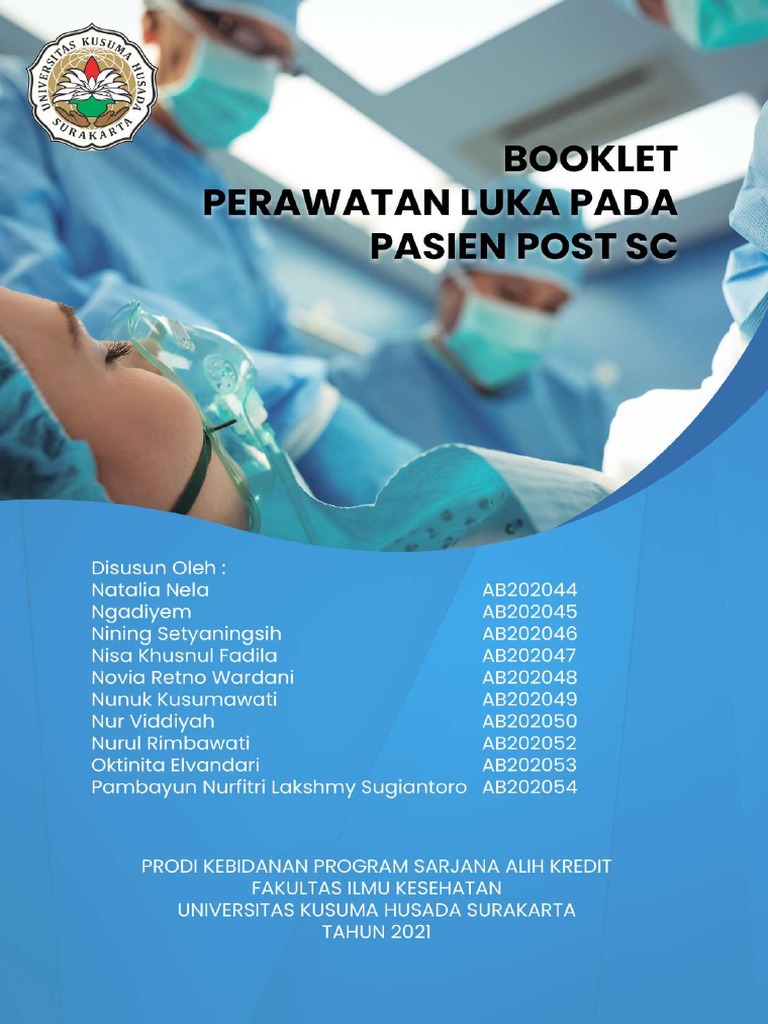 UNIVERSITAS KUSUMA HUSADA SURAKARTA

BOOKLET
PERAWATAN LUKA PADA PASIEN POST SC

Disusun Oleh :

| | |
|---|---|
| Natalia Nela | AB202044 |
| Ngadiyem | AB202045 |
| Nining Setyaningsih | AB202046 |
| Nisa Khusnul Fadila | AB202047 |
| Novia Retno Wardani | AB202048 |
| Nunuk Kusumawati | AB202049 |
| Nur Viddiyah | AB202050 |
| Nurul Rimbawati | AB202052 |
| Oktinita Elvandari | AB202053 |
| Pambayun Nurfitri Lakshmy Sugiantoro | AB202054 |

PRODI KEBIDANAN PROGRAM SARJANA ALIH KREDIT
FAKULTAS ILMU KESEHATAN
UNIVERSITAS KUSUMA HUSADA SURAKARTA
TAHUN 2021